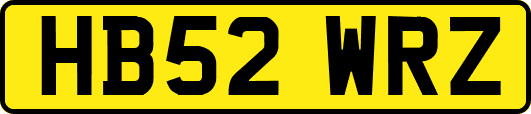 HB52 WRZ